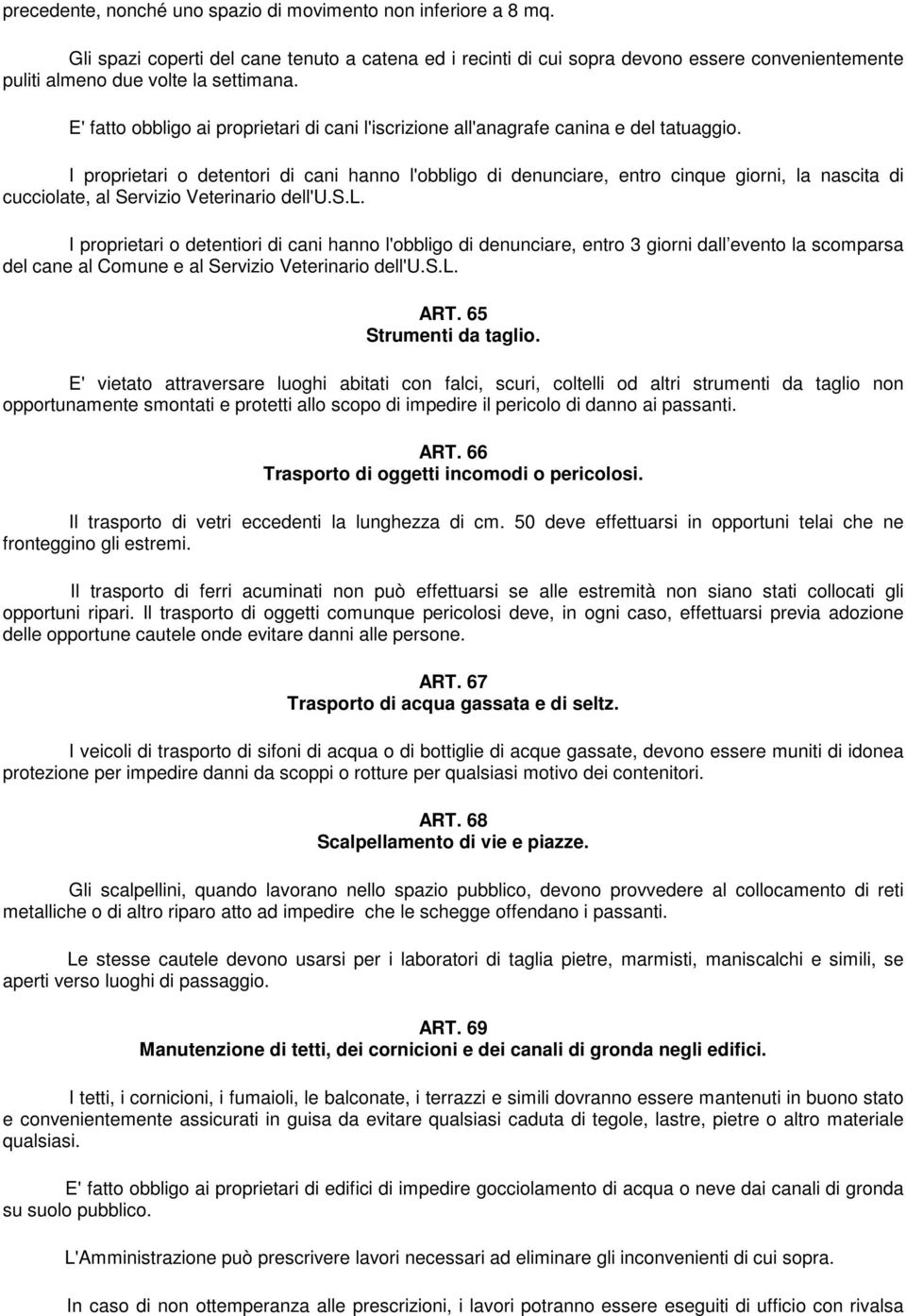 precedente, nonché uno spazio di movimento non inferiore a 8 mq.

Gli spazi coperti del cane tenuto a catena ed i recinti di cui sopra devono essere convenientemente puliti almeno due volte la settimana.

E' fatto obbligo ai proprietari di cani l'iscrizione all'anagrafe canina e del tatuaggio.

I proprietari o detentori di cani hanno l'obbligo di denunciare, entro cinque giorni, la nascita di cucciolate, al Servizio Veterinario dell'U.S.L.

I proprietari o detentiori di cani hanno l'obbligo di denunciare, entro 3 giorni dall evento la scomparsa del cane al Comune e al Servizio Veterinario dell'U.S.L.

ART. 65
Strumenti da taglio.

E' vietato attraversare luoghi abitati con falci, scuri, coltelli od altri strumenti da taglio non opportunamente smontati e protetti allo scopo di impedire il pericolo di danno ai passanti.

ART. 66
Trasporto di oggetti incomodi o pericolosi.

Il trasporto di vetri eccedenti la lunghezza di cm. 50 deve effettuarsi in opportuni telai che ne fronteggino gli estremi.

Il trasporto di ferri acuminati non può effettuarsi se alle estremità non siano stati collocati gli opportuni ripari. Il trasporto di oggetti comunque pericolosi deve, in ogni caso, effettuarsi previa adozione delle opportune cautele onde evitare danni alle persone.

ART. 67
Trasporto di acqua gassata e di seltz.

I veicoli di trasporto di sifoni di acqua o di bottiglie di acque gassate, devono essere muniti di idonea protezione per impedire danni da scoppi o rotture per qualsiasi motivo dei contenitori.

ART. 68
Scalpellamento di vie e piazze.

Gli scalpellini, quando lavorano nello spazio pubblico, devono provvedere al collocamento di reti metalliche o di altro riparo atto ad impedire che le schegge offendano i passanti.

Le stesse cautele devono usarsi per i laboratori di taglia pietre, marmisti, maniscalchi e simili, se aperti verso luoghi di passaggio.

ART. 69
Manutenzione di tetti, dei cornicioni e dei canali di gronda negli edifici.

I tetti, i cornicioni, i fumaioli, le balconate, i terrazzi e simili dovranno essere mantenuti in buono stato e convenientemente assicurati in guisa da evitare qualsiasi caduta di tegole, lastre, pietre o altro materiale qualsiasi.

E' fatto obbligo ai proprietari di edifici di impedire gocciolamento di acqua o neve dai canali di gronda su suolo pubblico.

L'Amministrazione può prescrivere lavori necessari ad eliminare gli inconvenienti di cui sopra.

In caso di non ottemperanza alle prescrizioni, i lavori potranno essere eseguiti di ufficio con rivalsa